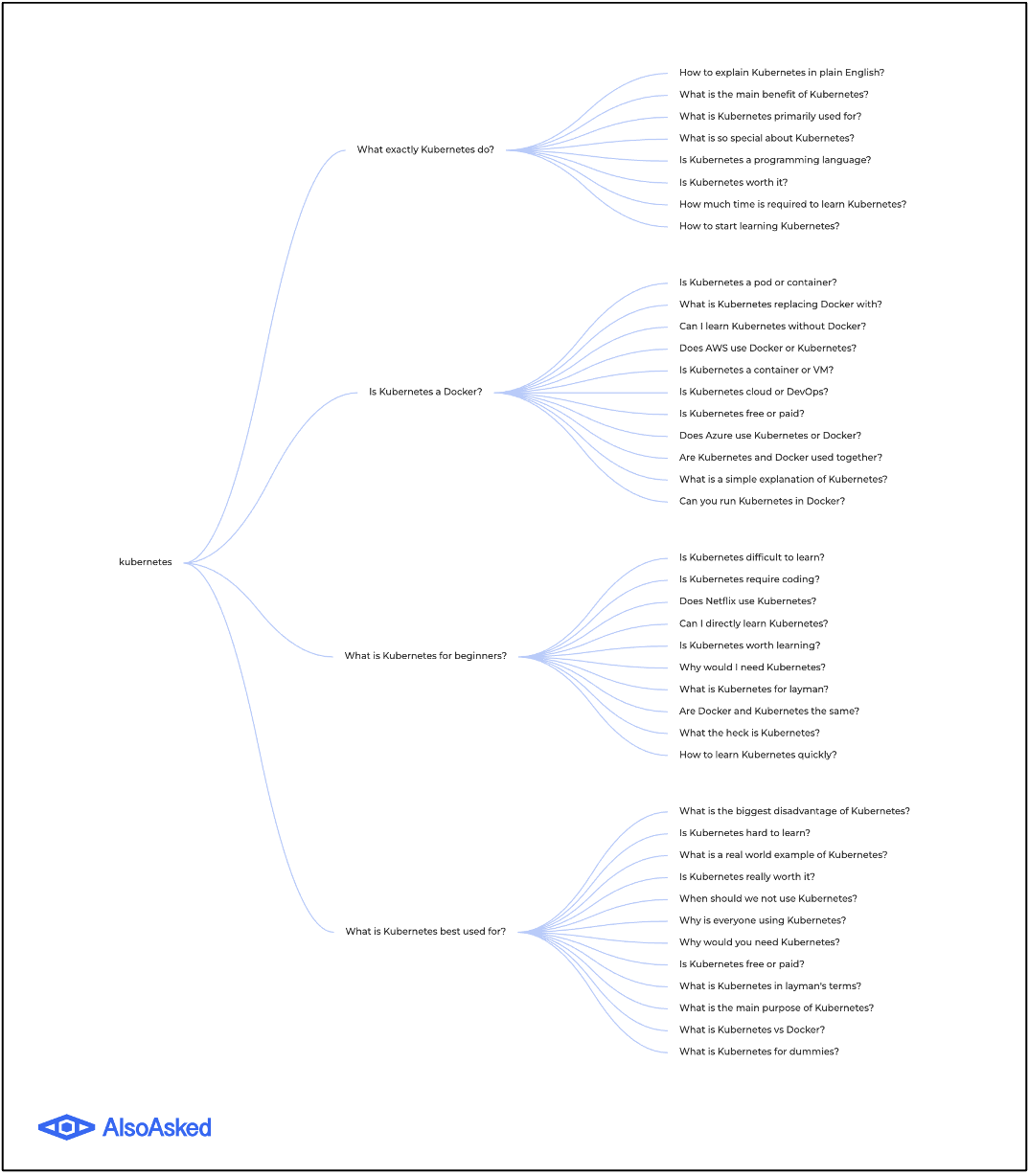 kubernetes

What exactly Kubernetes do?

How to explain Kubernetes in plain English?
What is the main benefit of Kubernetes?
What is Kubernetes primarily used for?
What is so special about Kubernetes?
Is Kubernetes a programming language?
Is Kubernetes worth it?
How much time is required to learn Kubernetes?
How to start learning Kubernetes?

Is Kubernetes a Docker?

Is Kubernetes a pod or container?
What is Kubernetes replacing Docker with?
Can I learn Kubernetes without Docker?
Does AWS use Docker or Kubernetes?
Is Kubernetes a container or VM?
Is Kubernetes cloud or DevOps?
Is Kubernetes free or paid?
Does Azure use Kubernetes or Docker?
Are Kubernetes and Docker used together?
What is a simple explanation of Kubernetes?
Can you run Kubernetes in Docker?

What is Kubernetes for beginners?

Is Kubernetes difficult to learn?
Is Kubernetes require coding?
Does Netflix use Kubernetes?
Can I directly learn Kubernetes?
Is Kubernetes worth learning?
Why would I need Kubernetes?
What is Kubernetes for layman?
Are Docker and Kubernetes the same?
What the heck is Kubernetes?
How to learn Kubernetes quickly?

What is Kubernetes best used for?

What is the biggest disadvantage of Kubernetes?
Is Kubernetes hard to learn?
What is a real world example of Kubernetes?
Is Kubernetes really worth it?
When should we not use Kubernetes?
Why is everyone using Kubernetes?
Why would you need Kubernetes?
Is Kubernetes free or paid?
What is Kubernetes in layman's terms?
What is the main purpose of Kubernetes?
What is Kubernetes vs Docker?
What is Kubernetes for dummies?

AlsoAsked